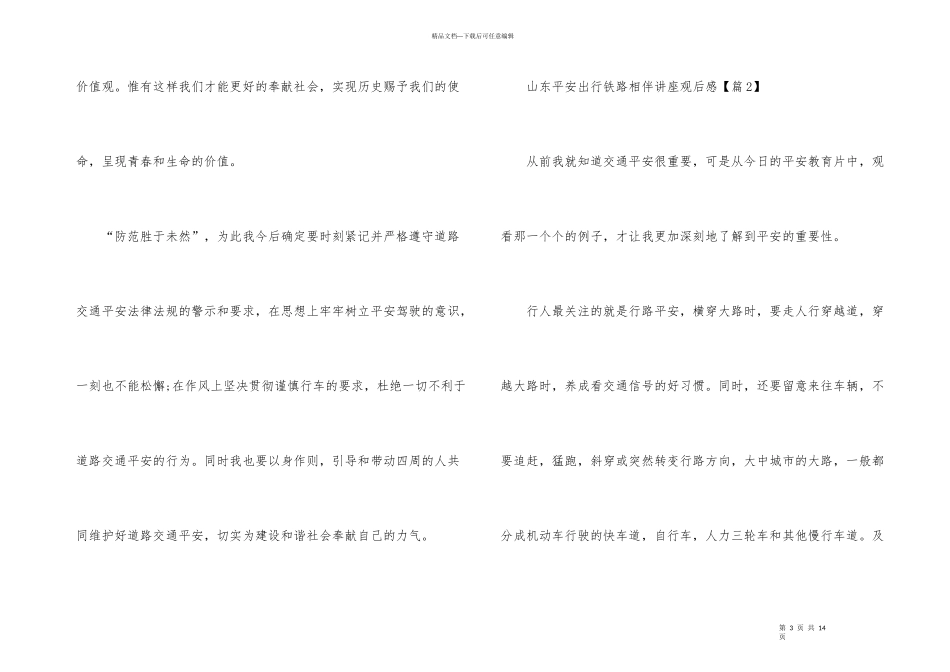 精品文档---下载后可任意编辑

价值观。惟有这样我们才能更好的奉献社会，实现历史赐予我们的使命，呈现青春和生命的价值。

“防范胜于未然”，为此我今后确定要时刻紧记并严格遵守道路交通平安法律法规的警示和要求，在思想上牢牢树立平安驾驶的意识，一刻也不能松懈;在作风上坚决贯彻谨慎行车的要求，杜绝一切不利于道路交通平安的行为。同时我也要以身作则，引导和带动四周的人共同维护好道路交通平安，切实为建设和谐社会奉献自己的力气。

山东平安出行铁路相伴讲座观后感【篇2】

从前我就知道交通平安很重要，可是从今日的平安教育片中，观看那一个个的例子，才让我更加深刻地了解到平安的重要性。

行人最关注的就是行路平安，横穿大路时，要走人行穿越道，穿越大路时，养成看交通信号的好习惯。同时，还要留意来往车辆，不要追赶，猛跑，斜穿或突然转变行路方向，大中城市的大路，一般都分成机动车行驶的快车道，自行车，人力三轮车和其他慢行车道。及

第3页 共14页